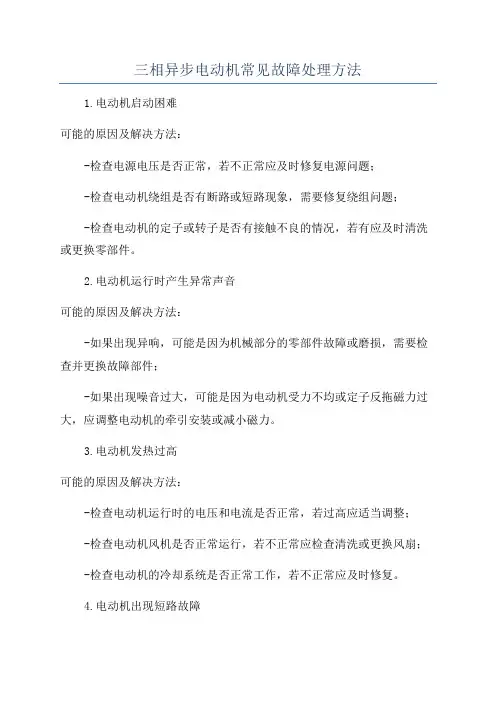 三相异步电动机常见故障处理方法

1.电动机启动困难

可能的原因及解决方法：

-检查电源电压是否正常，若不正常应及时修复电源问题；

-检查电动机绕组是否有断路或短路现象，需要修复绕组问题；

-检查电动机的定子或转子是否有接触不良的情况，若有应及时清洗或更换零部件。

2.电动机运行时产生异常声音

可能的原因及解决方法：

-如果出现异响，可能是因为机械部分的零部件故障或磨损，需要检查并更换故障部件；

-如果出现噪音过大，可能是因为电动机受力不均或定子反拖磁力过大，应调整电动机的牵引安装或减小磁力。

3.电动机发热过高

可能的原因及解决方法：

-检查电动机运行时的电压和电流是否正常，若过高应适当调整；

-检查电动机风机是否正常运行，若不正常应检查清洗或更换风扇；

-检查电动机的冷却系统是否正常工作，若不正常应及时修复。

4.电动机出现短路故障